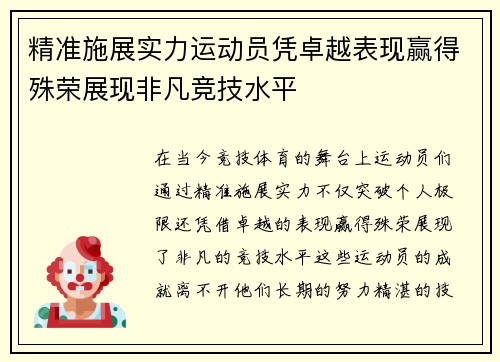 精准施展实力运动员凭卓越表现赢得殊荣展现非凡竞技水平

在当今竞技体育的舞台上运动员们通过精准施展实力不仅突破个人极限还凭借卓越的表现赢得殊荣展现了非凡的竞技水平这些运动员的成就离不开他们长期的努力精湛的技